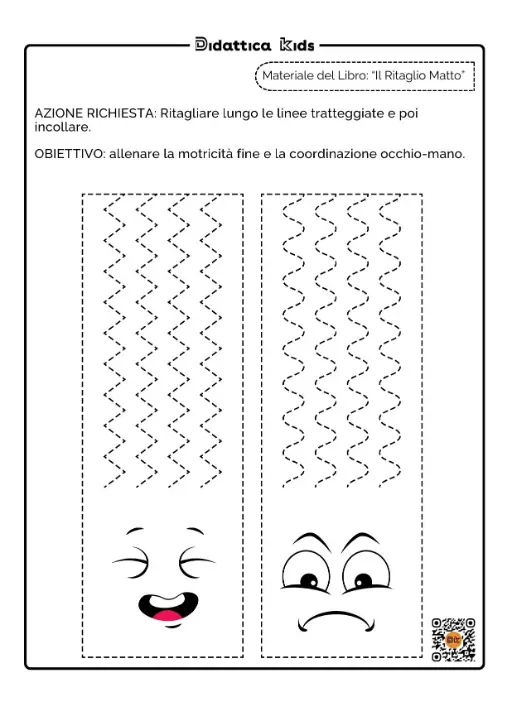 Didattica Kids

Materiale del Libro: "Il Ritaglio Matto"

AZIONE RICHIESTA: Ritagliare lungo le linee tratteggiate e poi incollare.

OBIETTIVO: allenare la motricità fine e la coordinazione occhio-mano.